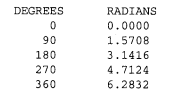 | DEGREES | RADIANS |
|---|---|
| 0 | 0.0000 |
| 90 | 1.5708 |
| 180 | 3.1416 |
| 270 | 4.7124 |
| 360 | 6.2832 |